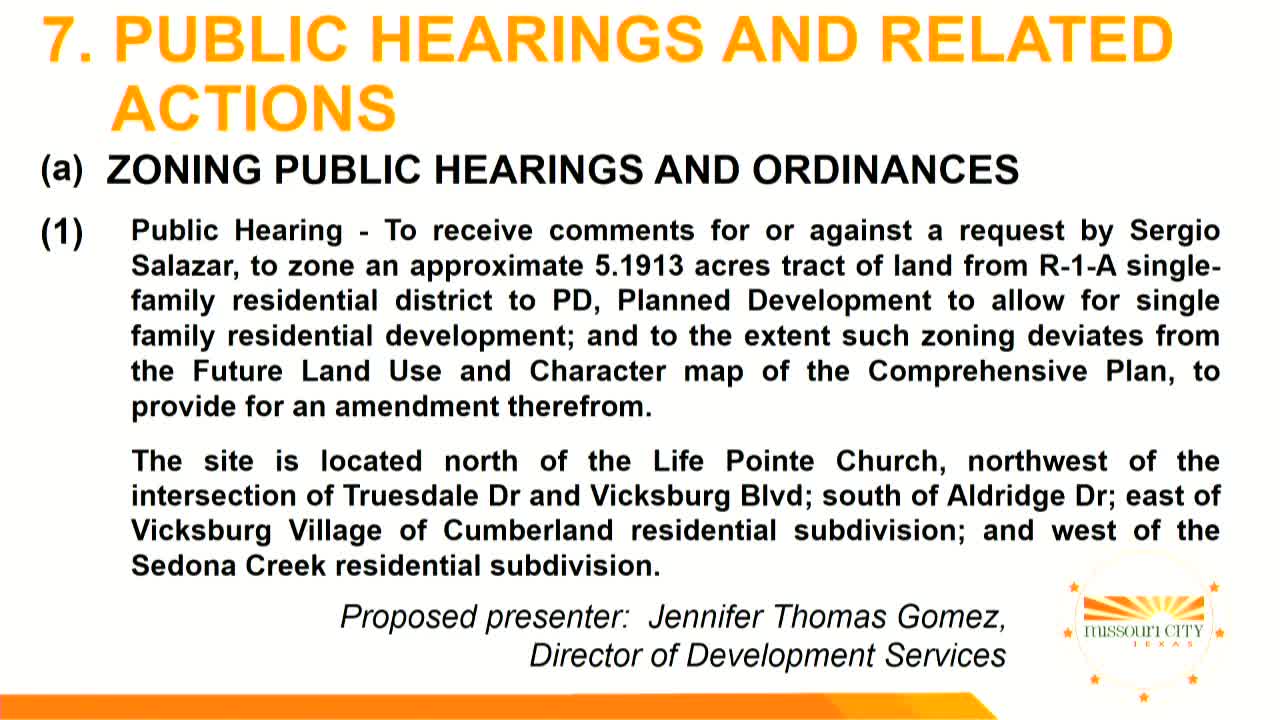 7. PUBLIC HEARINGS AND RELATED ACTIONS

(a) ZONING PUBLIC HEARINGS AND ORDINANCES

(1) Public Hearing - To receive comments for or against a request by Sergio Salazar, to zone an approximate 5.1913 acres tract of land from R-1-A single-family residential district to PD, Planned Development to allow for single family residential development; and to the extent such zoning deviates from the Future Land Use and Character map of the Comprehensive Plan, to provide for an amendment therefrom.

The site is located north of the Life Pointe Church, northwest of the intersection of Truesdale Dr and Vicksburg Blvd; south of Aldridge Dr; east of Vicksburg Village of Cumberland residential subdivision; and west of the Sedona Creek residential subdivision.

Proposed presenter: Jennifer Thomas Gomez, Director of Development Services

MISSOURI CITY TEXAS